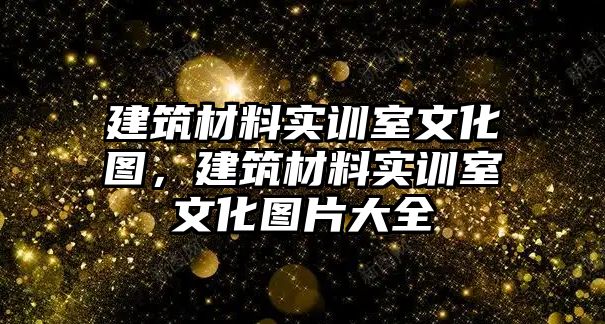 建筑材料实训室文化图，建筑材料实训室文化图片大全